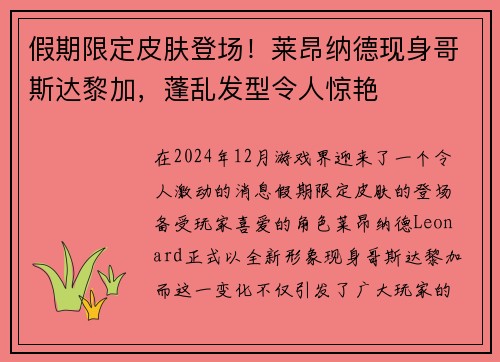 假期限定皮肤登场！莱昂纳德现身哥斯达黎加，蓬乱发型令人惊艳

在2024年12月游戏界迎来了一个令人激动的消息假期限定皮肤的登场备受玩家喜爱的角色莱昂纳德Leonard正式以全新形象现身哥斯达黎加而这一变化不仅引发了广大玩家的